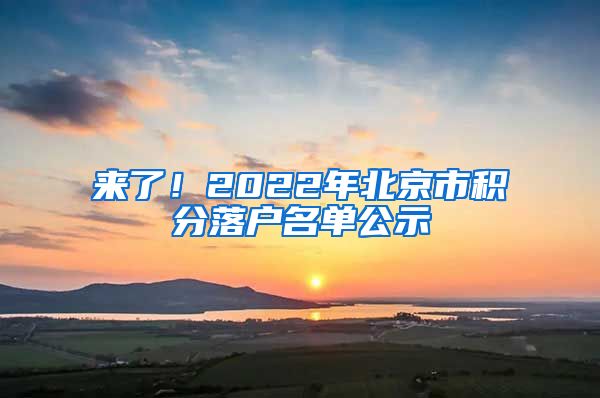 来了！2022年北京市积分落户名单公示